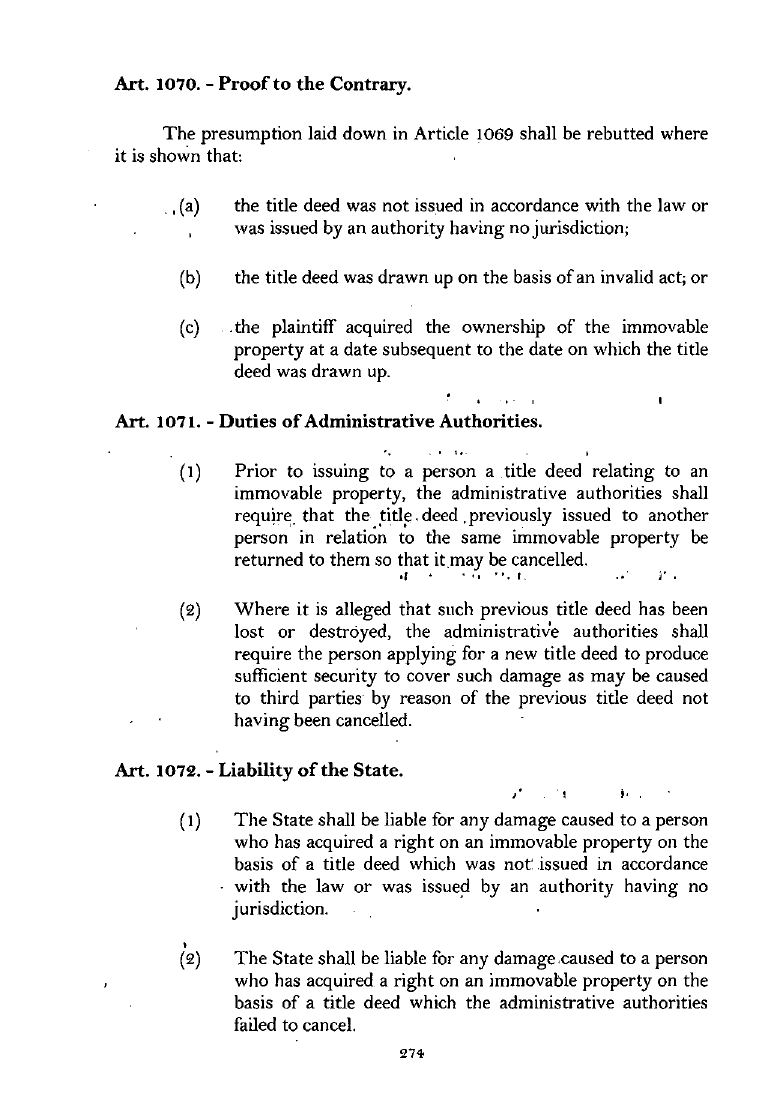 Art. 1070. - Proof to the Contrary.

The presumption laid down in Article 1069 shall be rebutted where it is shown that:

(a) the title deed was not issued in accordance with the law or was issued by an authority having no jurisdiction;

(b) the title deed was drawn up on the basis of an invalid act; or

(c) the plaintiff acquired the ownership of the immovable property at a date subsequent to the date on which the title deed was drawn up.

Art. 1071. - Duties of Administrative Authorities.

(1) Prior to issuing to a person a title deed relating to an immovable property, the administrative authorities shall require that the title deed previously issued to another person in relation to the same immovable property be returned to them so that it may be cancelled.

(2) Where it is alleged that such previous title deed has been lost or destroyed, the administrative authorities shall require the person applying for a new title deed to produce sufficient security to cover such damage as may be caused to third parties by reason of the previous title deed not having been cancelled.

Art. 1072. - Liability of the State.

(1) The State shall be liable for any damage caused to a person who has acquired a right on an immovable property on the basis of a title deed which was not issued in accordance with the law or was issued by an authority having no jurisdiction.

(2) The State shall be liable for any damage caused to a person who has acquired a right on an immovable property on the basis of a title deed which the administrative authorities failed to cancel.

274